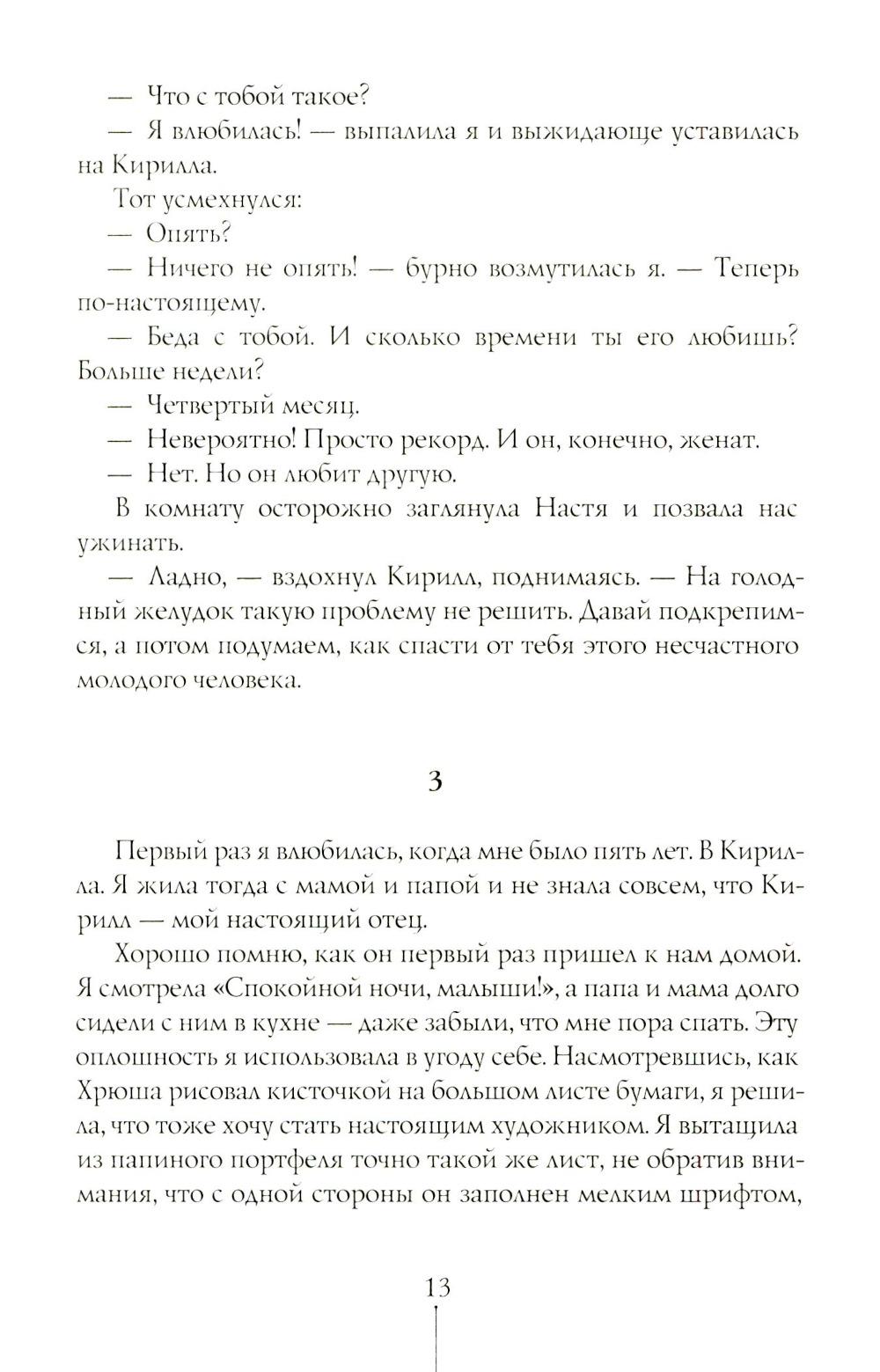 — Что с тобой такое?

— Я влюбилась! — выпалила я и выжидающе уставилась на Кирилла.

Тот усмехнулся:

— Опять?

— Ничего не опять! — бурно возмутилась я. — Теперь по-настоящему.

— Беда с тобой. И сколько времени ты его любишь? Больше недели?

— Четвертый месяц.

— Невероятно! Просто рекорд. И он, конечно, женат.

— Нет. Но он любит другую.

В комнату осторожно заглянула Настя и позвала нас ужинать.

— Ладно, — вздохнул Кирилл, поднимаясь. — На голодный желудок такую проблему не решить. Давай подкрепимся, а потом подумаем, как спасти от тебя этого несчастного молодого человека.

3

Первый раз я влюбилась, когда мне было пять лет. В Кирилла. Я жила тогда с мамой и папой и не знала совсем, что Кирилл — мой настоящий отец.

Хорошо помню, как он первый раз пришел к нам домой. Я смотрела «Спокойной ночи, малыши!», а папа и мама долго сидели с ним в кухне — даже забыли, что мне пора спать. Эту оплошность я использовала в угоду себе. Насмотревшись, как Хрюша рисовал кисточкой на большом листе бумаги, я решила, что тоже хочу стать настоящим художником. Я вытащила из папиного портфеля точно такой же лист, не обратив внимания, что с одной стороны он заполнен мелким шрифтом,

13